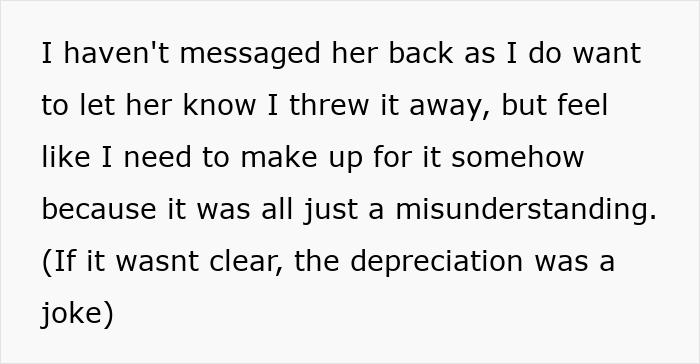 I haven't messaged her back as I do want to let her know I threw it away, but feel like I need to make up for it somehow because it was all just a misunderstanding. (If it wasnt clear, the depreciation was a joke)